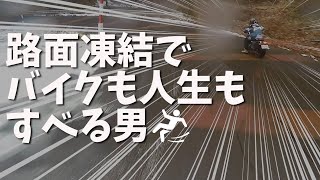 路面凍結で
バイクも人生も
すべる男